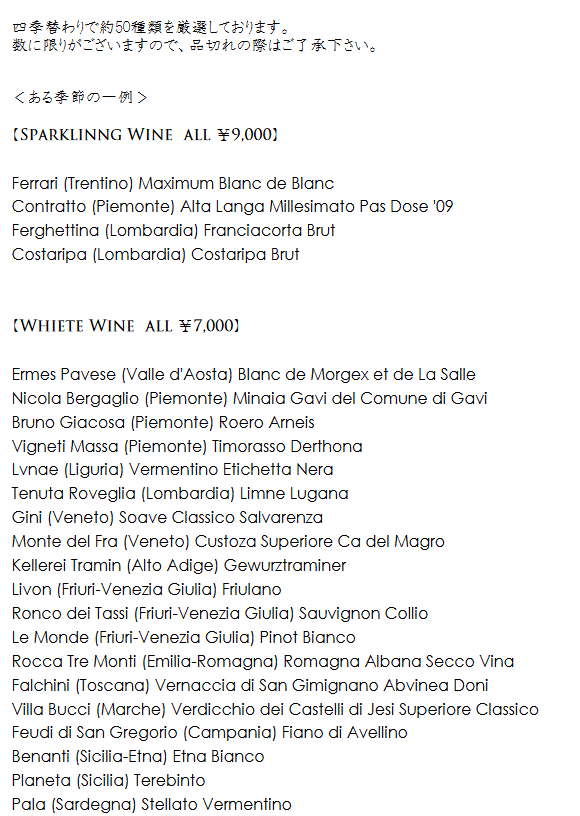 四季替わりで約50種類を厳選しております。
数に限りがございますので、品切れの際はご了承下さい。

＜ある季節の一例＞

【SPARKLINNG WINE ALL ￥9,000】

Ferrari (Trentino) Maximum Blanc de Blanc
Contratto (Piemonte) Alta Langa Millesimato Pas Dose '09
Ferghettina (Lombardia) Franciacorta Brut
Costaripa (Lombardia) Costaripa Brut

【WHIETE WINE ALL ￥7,000】

Ermes Pavese (Valle d'Aosta) Blanc de Morgex et de La Salle
Nicola Bergaglio (Piemonte) Minaia Gavi del Comune di Gavi
Bruno Giacosa (Piemonte) Roero Arneis
Vigneti Massa (Piemonte) Timorasso Derthona
Lvnae (Liguria) Vermentino Etichetta Nera
Tenuta Roveglia (Lombardia) Limne Lugana
Gini (Veneto) Soave Classico Salvarenza
Monte del Fra (Veneto) Custoza Superiore Ca del Magro
Kellerei Tramin (Alto Adige) Gewurztraminer
Livon (Friuri-Venezia Giulia) Friulano
Ronco dei Tassi (Friuri-Venezia Giulia) Sauvignon Collio
Le Monde (Friuri-Venezia Giulia) Pinot Bianco
Rocca Tre Monti (Emilia-Romagna) Romagna Albana Secco Vina
Falchini (Toscana) Vernaccia di San Gimignano Abvinea Doni
Villa Bucci (Marche) Verdicchio dei Castelli di Jesi Superiore Classico
Feudi di San Gregorio (Campania) Fiano di Avellino
Benanti (Sicilia-Etna) Etna Bianco
Planeta (Sicilia) Terebinto
Pala (Sardegna) Stellato Vermentino